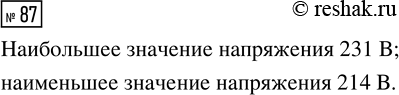 № 87

© reshak.ru

Наибольшее значение напряжения 231 В; наименьшее значение напряжения 214 В.